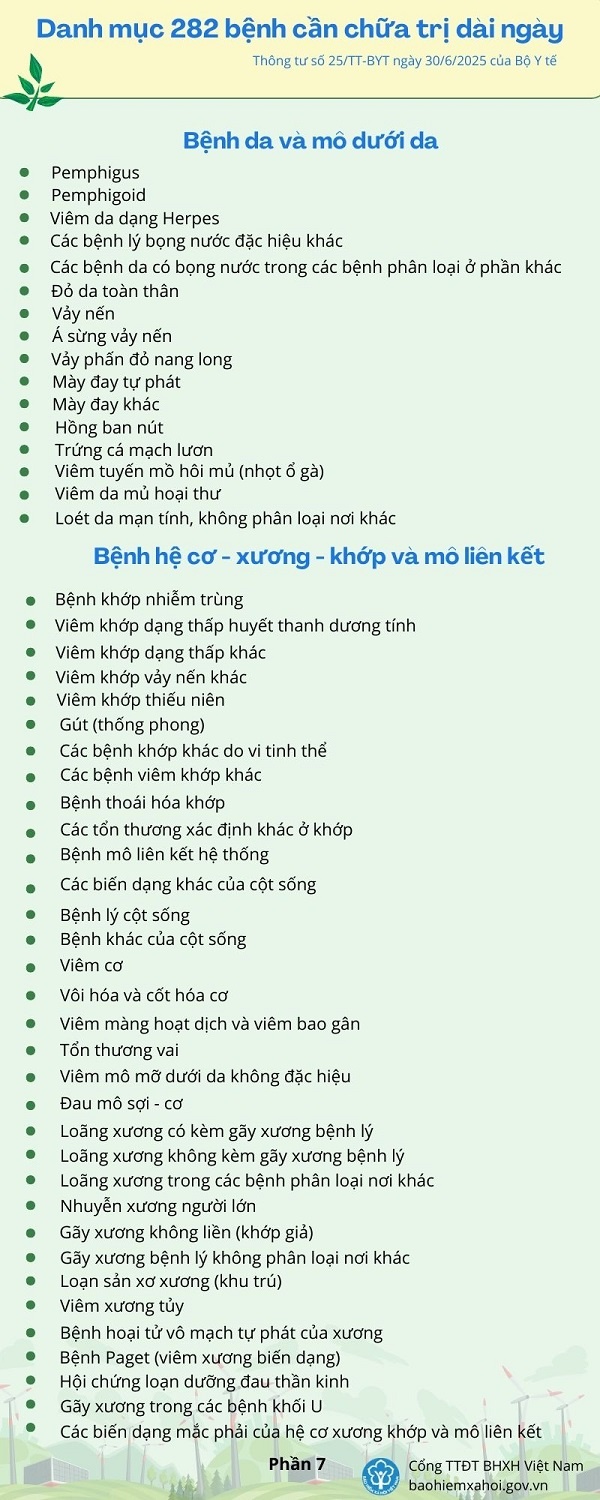 Danh mục 282 bệnh cần chữa trị dài ngày

Thông tư số 25/TT-BYT ngày 30/6/2025 của Bộ Y tế

Bệnh da và mô dưới da

- Pemphigus
- Pemphigoid
- Viêm da dạng Herpes
- Các bệnh lý bọng nước đặc hiệu khác
- Các bệnh da có bọng nước trong các bệnh phân loại ở phần khác
- Đỏ da toàn thân
- Vảy nến
- Á sừng vảy nến
- Vảy phấn đỏ nang long
- Mày đay tự phát
- Mày đay khác
- Hồng ban nút
- Trứng cá mạch lươn
- Viêm tuyến mồ hôi mủ (nhọt ổ gà)
- Viêm da mủ hoại thư
- Loét da mạn tính, không phân loại nơi khác

Bệnh hệ cơ - xương - khớp và mô liên kết

- Bệnh khớp nhiễm trùng
- Viêm khớp dạng thấp huyết thanh dương tính
- Viêm khớp dạng thấp khác
- Viêm khớp vảy nến khác
- Viêm khớp thiếu niên
- Gút (thống phong)
- Các bệnh khớp khác do vi tinh thể
- Các bệnh viêm khớp khác
- Bệnh thoái hóa khớp
- Các tổn thương xác định khác ở khớp
- Bệnh mô liên kết hệ thống
- Các biến dạng khác của cột sống
- Bệnh lý cột sống
- Bệnh khác của cột sống
- Viêm cơ
- Vôi hóa và cốt hóa cơ
- Viêm màng hoạt dịch và viêm bao gân
- Tổn thương vai
- Viêm mô mỡ dưới da không đặc hiệu
- Đau mô sợi - cơ
- Loãng xương có kèm gãy xương bệnh lý
- Loãng xương không kèm gãy xương bệnh lý
- Loãng xương trong các bệnh phân loại nơi khác
- Nhuyễn xương người lớn
- Gãy xương không liền (khớp giả)
- Gãy xương bệnh lý không phân loại nơi khác
- Loạn sản xơ xương (khu trú)
- Viêm xương tủy
- Bệnh hoại tử vô mạch tự phát của xương
- Bệnh Paget (viêm xương biến dạng)
- Hội chứng loạn dưỡng đau thần kinh
- Gãy xương trong các bệnh khối U
- Các biến dạng mắc phải của hệ cơ xương khớp và mô liên kết

Phần 7

Cổng TTĐT BHXH Việt Nam
baohiemxahoi.gov.vn